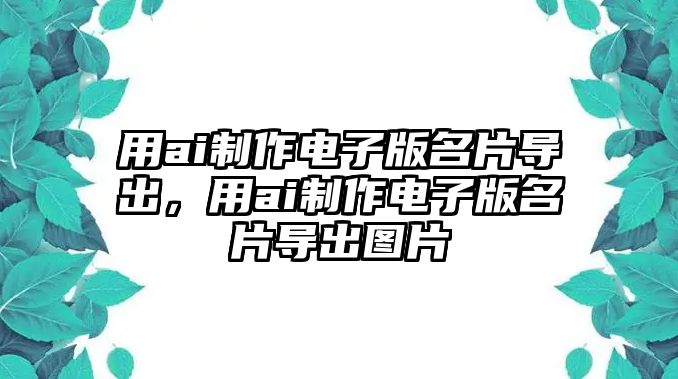 用ai制作电子版名片导出，用ai制作电子版名片导出图片